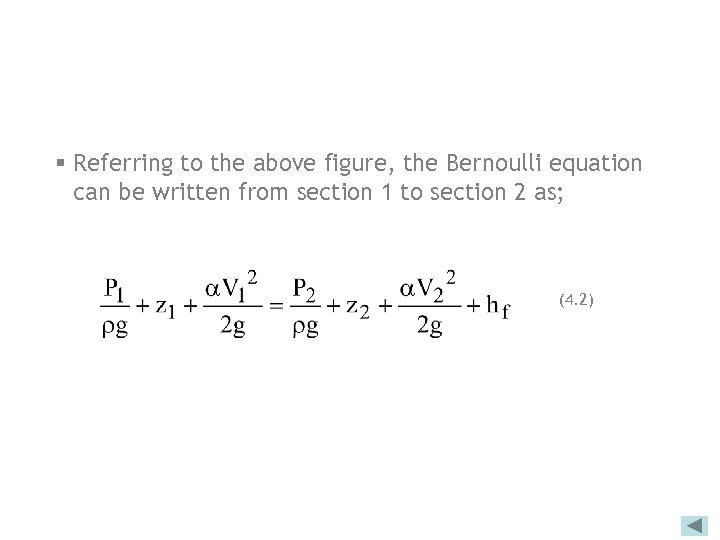 • Referring to the above figure, the Bernoulli equation can be written from section 1 to section 2 as;

$\frac{P_1}{\rho g} + z_1 + \frac{\alpha V_1^2}{2g} = \frac{P_2}{\rho g} + z_2 + \frac{\alpha V_2^2}{2g} + h_f$ (4.2)